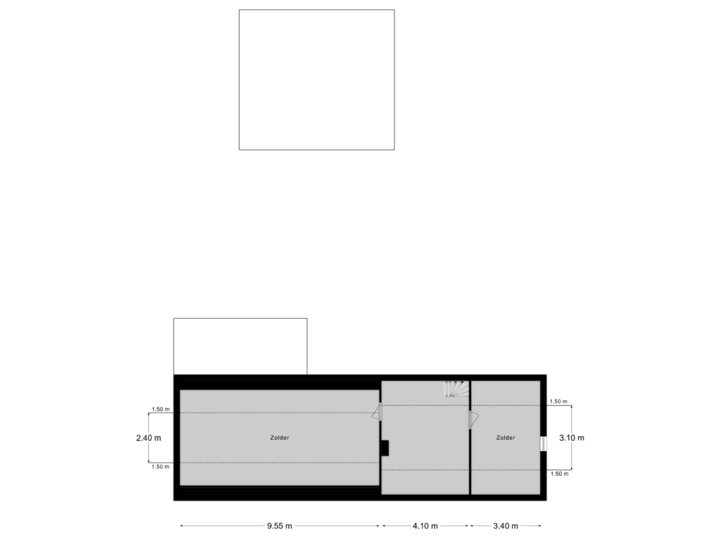 1.50 m
2.40 m
1.50 m
Zolder
Zolder
1.50 m
3.10 m
1.50 m
9.55 m
4.10 m
3.40 m